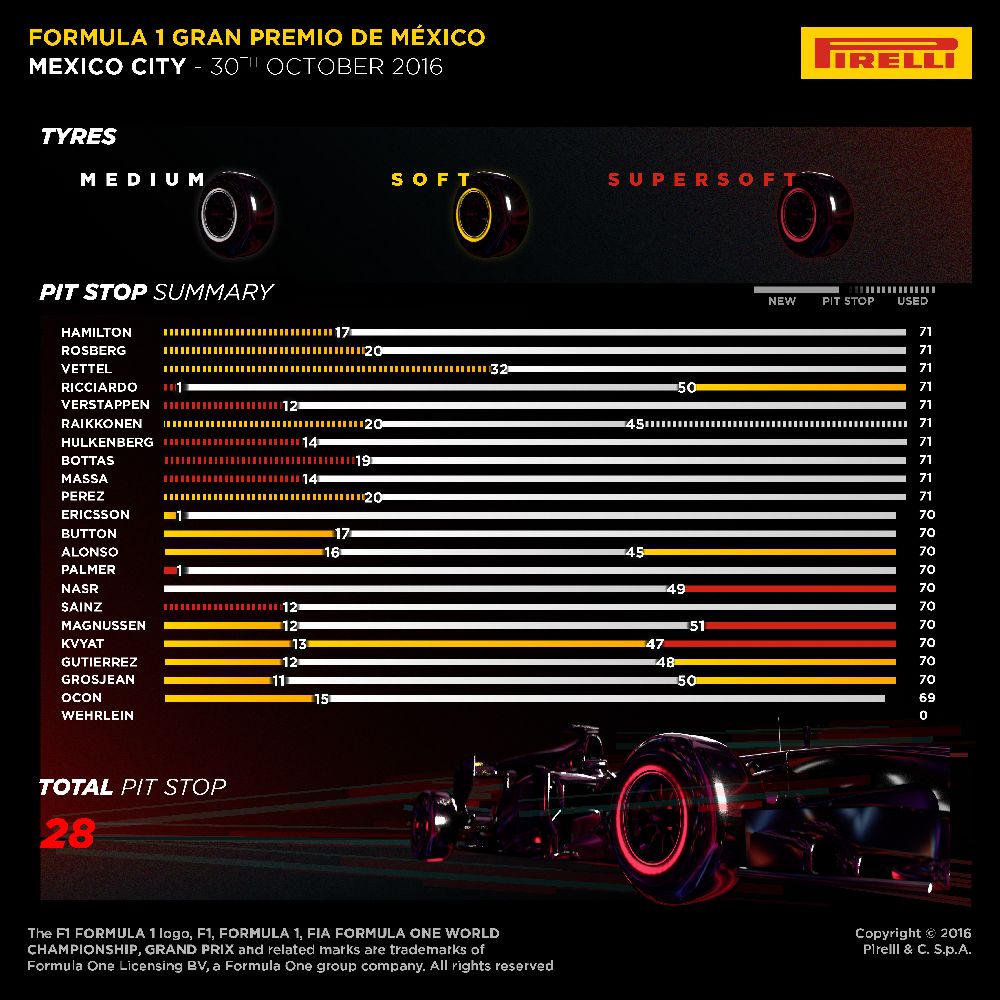 FORMULA 1 GRAN PREMIO DE MÉXICO
MEXICO CITY - 30TH OCTOBER 2016

PIRELLI

TYRES

MEDIUM SOFT SUPERSOFT

PIT STOP SUMMARY

NEW PIT STOP USED

HAMILTON 17 71
ROSBERG 20 71
VETTEL 32 71
RICCIARDO 1 50 71
VERSTAPPEN 12 71
RAIKKONEN 20 45 71
HULKENBERG 14 71
BOTTAS 19 71
MASSA 14 71
PEREZ 20 71
ERICSSON 1 70
BUTTON 17 70
ALONSO 16 45 70
PALMER 1 70
NASR 49 70
SAINZ 12 70
MAGNUSSEN 12 51 70
KVYAT 13 47 70
GUTIERREZ 12 48 70
GROSJEAN 11 50 70
OCON 15 69
WEHRLEIN 0

TOTAL PIT STOP
28

The F1 FORMULA 1 logo, F1, FORMULA 1, FIA FORMULA ONE WORLD CHAMPIONSHIP, GRAND PRIX and related marks are trademarks of Formula One Licensing BV, a Formula One group company. All rights reserved

Copyright © 2016
Pirelli & C. S.p.A.